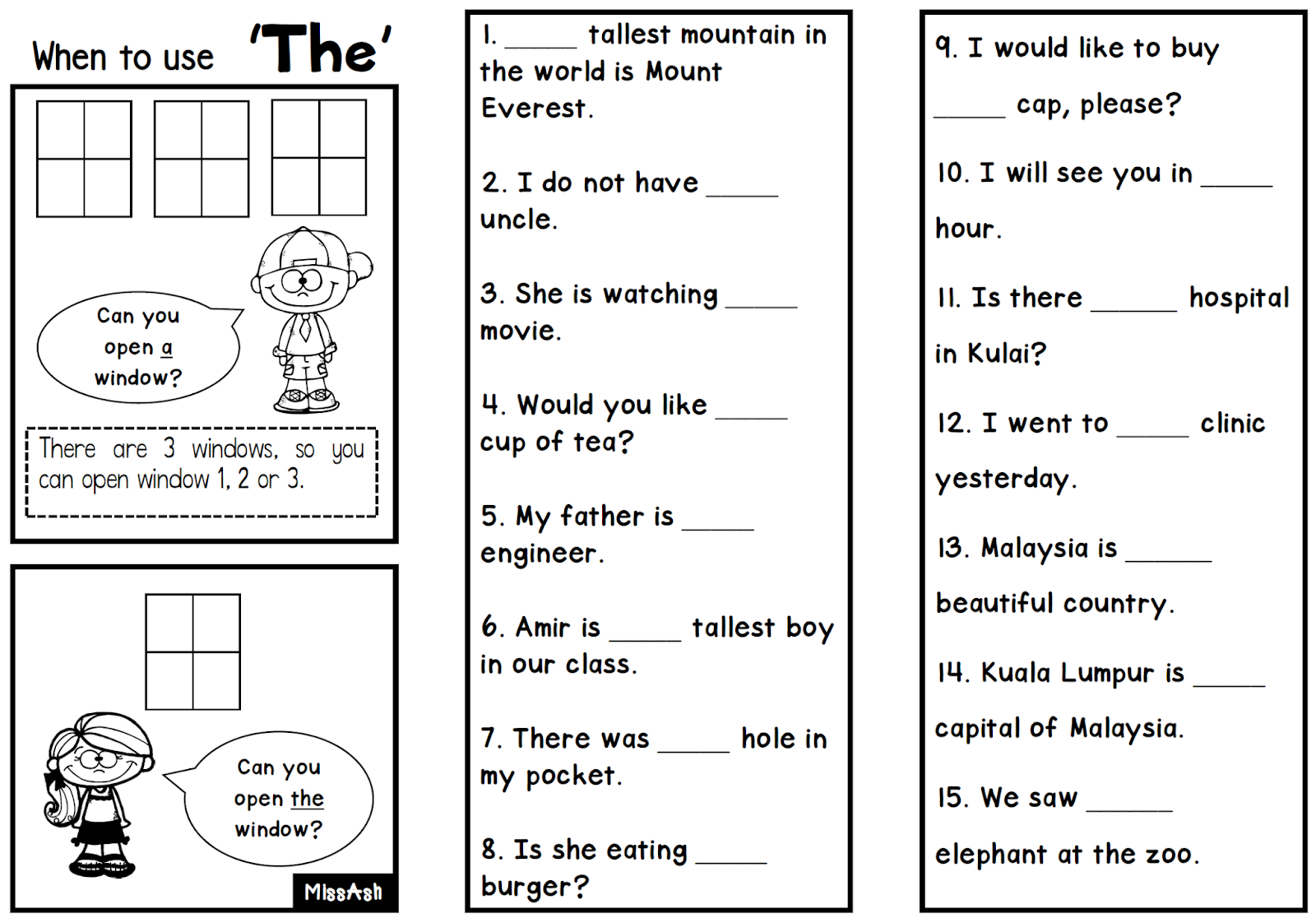 When to use 'The'

Can you open a window?

There are 3 windows, so you can open window 1, 2 or 3.

Can you open the window?

MissAsh

1. _____ tallest mountain in the world is Mount Everest.

2. I do not have _____ uncle.

3. She is watching _____ movie.

4. Would you like _____ cup of tea?

5. My father is _____ engineer.

6. Amir is _____ tallest boy in our class.

7. There was _____ hole in my pocket.

8. Is she eating _____ burger?

9. I would like to buy _____ cap, please?

10. I will see you in _____ hour.

11. Is there _____ hospital in Kulai?

12. I went to _____ clinic yesterday.

13. Malaysia is _____ beautiful country.

14. Kuala Lumpur is _____ capital of Malaysia.

15. We saw _____ elephant at the zoo.